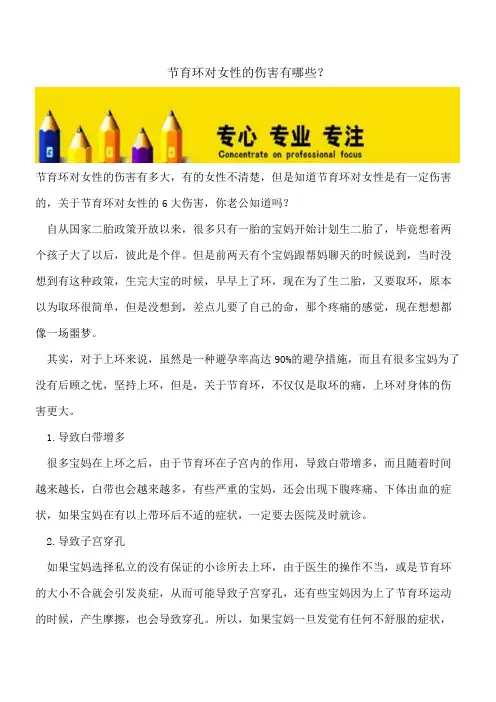 节育环对女性的伤害有哪些？

专心 专业 专注
Concentrate on professional focus

节育环对女性的伤害有多大，有的女性不清楚，但是知道节育环对女性是有一定伤害的，关于节育环对女性的 6 大伤害，你老公知道吗？

自从国家二胎政策开放以来，很多只有一胎的宝妈开始计划生二胎了，毕竟想着两个孩子大了以后，彼此是个伴。但是前两天有个宝妈跟帮妈聊天的时候说到，当时没想到有这种政策，生完大宝的时候，早早上了环，现在为了生二胎，又要取环，原本以为取环很简单，但是没想到，差点儿要了自己的命，那个疼痛的感觉，现在想想都像一场噩梦。

其实，对于上环来说，虽然是一种避孕率高达 90%的避孕措施，而且有很多宝妈为了没有后顾之忧，坚持上环，但是，关于节育环，不仅仅是取环的痛，上环对身体的伤害更大。

1. 导致白带增多

很多宝妈在上环之后，由于节育环在子宫内的作用，导致白带增多，而且随着时间越来越长，白带也会越来越多，有些严重的宝妈，还会出现下腹疼痛、下体出血的症状，如果宝妈在有以上带环后不适的症状，一定要去医院及时就诊。

2. 导致子宫穿孔

如果宝妈选择私立的没有保证的小诊所去上环，由于医生的操作不当，或是节育环的大小不合就会引发炎症，从而可能导致子宫穿孔，还有些宝妈因为上了节育环运动的时候，产生摩擦，也会导致穿孔。所以，如果宝妈一旦发觉有任何不舒服的症状，